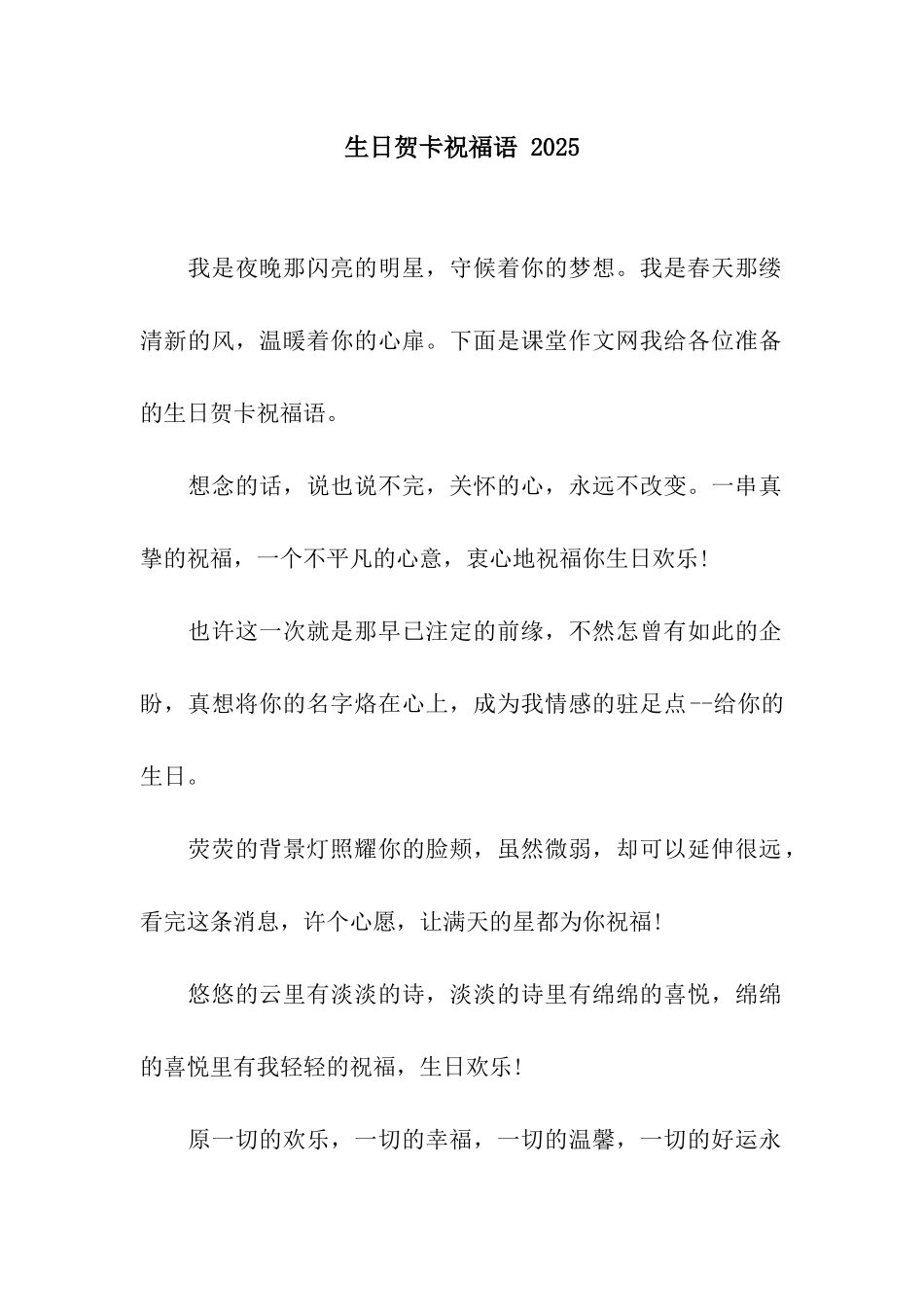 生日贺卡祝福语 2025

我是夜晚那闪亮的明星，守候着你的梦想。我是春天那缕清新的风，温暖着你的心扉。下面是课堂作文网我给各位准备的生日贺卡祝福语。

想念的话，说也说不完，关怀的心，永远不改变。一串真挚的祝福，一个不平凡的心意，衷心地祝福你生日欢乐!

也许这一次就是那早已注定的前缘，不然怎曾有如此的企盼，真想将你的名字烙在心上，成为我情感的驻足点--给你的生日。

荧荧的背景灯照耀你的脸颊，虽然微弱，却可以延伸很远，看完这条消息，许个心愿，让满天的星都为你祝福!

悠悠的云里有淡淡的诗，淡淡的诗里有绵绵的喜悦，绵绵的喜悦里有我轻轻的祝福，生日欢乐!

原一切的欢乐，一切的幸福，一切的温馨，一切的好运永